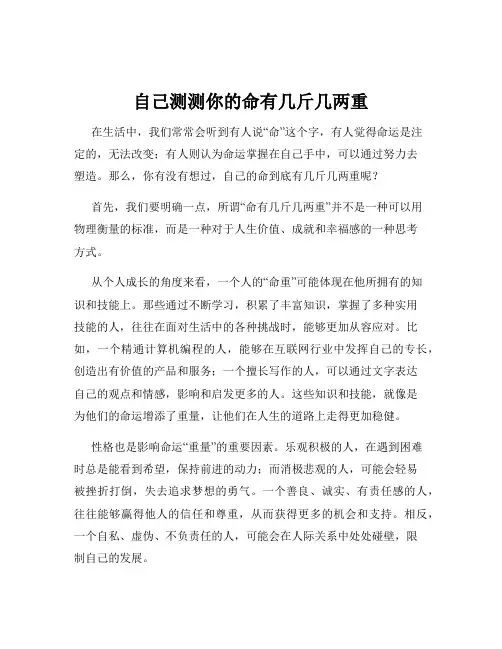 自己测测你的命有几斤几两重

在生活中，我们常常会听到有人说“命”这个字，有人觉得命运是注定的，无法改变；有人则认为命运掌握在自己手中，可以通过努力去塑造。那么，你有没有想过，自己的命到底有几斤几两重呢？

首先，我们要明确一点，所谓“命有几斤几两重”并不是一种可以用物理衡量的标准，而是一种对于人生价值、成就和幸福感的一种思考方式。

从个人成长的角度来看，一个人的“命重”可能体现在他所拥有的知识和技能上。那些通过不断学习，积累了丰富知识，掌握了多种实用技能的人，往往在面对生活中的各种挑战时，能够更加从容应对。比如，一个精通计算机编程的人，能够在互联网行业中发挥自己的专长，创造出有价值的产品和服务；一个擅长写作的人，可以通过文字表达自己的观点和情感，影响和启发更多的人。这些知识和技能，就像是为他们的命运增添了重量，让他们在人生的道路上走得更加稳健。

性格也是影响命运“重量”的重要因素。乐观积极的人，在遇到困难时总是能看到希望，保持前进的动力；而消极悲观的人，可能会轻易被挫折打倒，失去追求梦想的勇气。一个善良、诚实、有责任感的人，往往能够赢得他人的信任和尊重，从而获得更多的机会和支持。相反，一个自私、虚伪、不负责任的人，可能会在人际关系中处处碰壁，限制自己的发展。